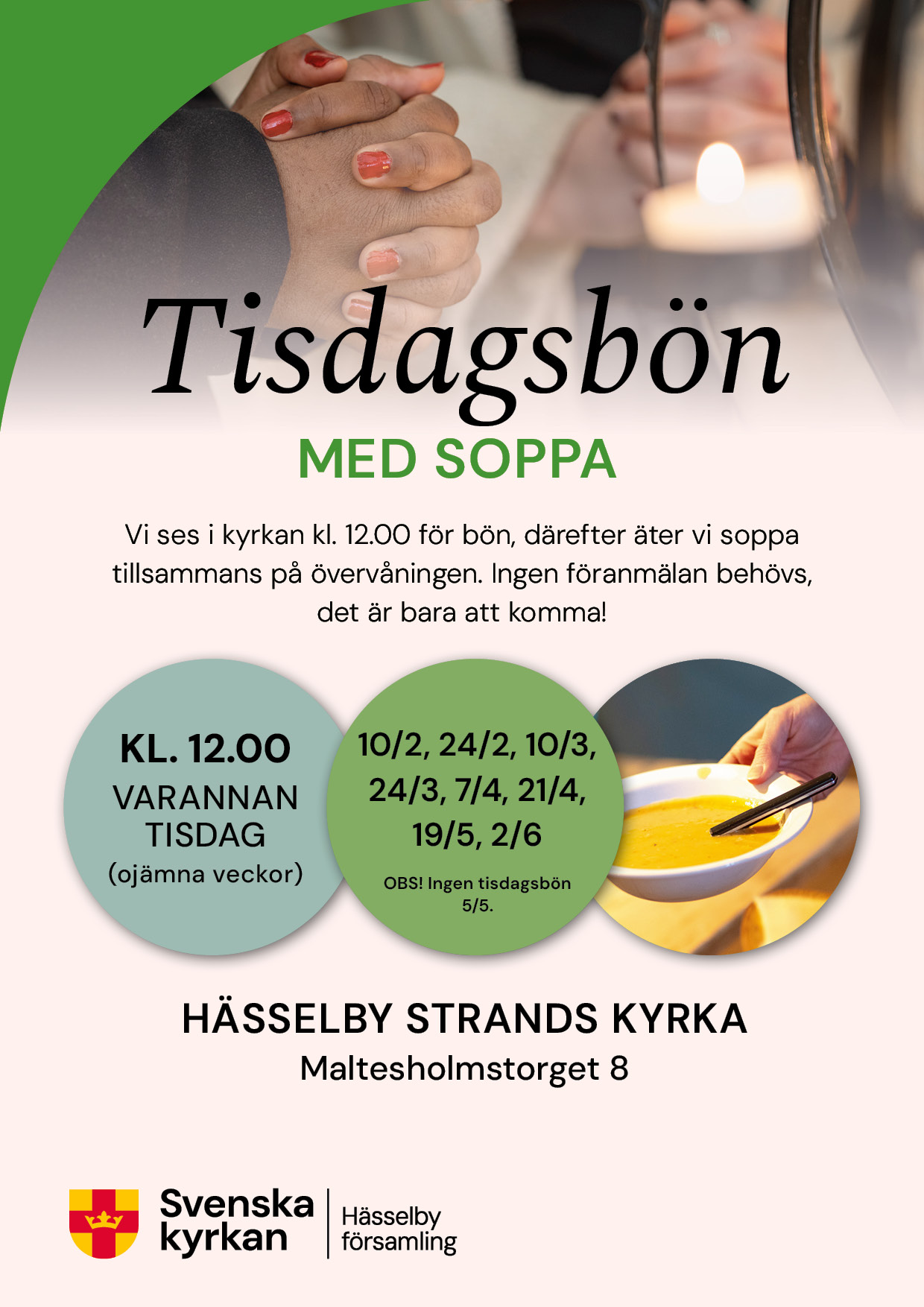 Tisdagsbön
MED SOPPA

Vi ses i kyrkan kl. 12.00 för bön, därefter äter vi soppa tillsammans på övervåningen. Ingen föranmälan behövs, det är bara att komma!

KL. 12.00
VARANNAN TISDAG
(ojämna veckor)

10/2, 24/2, 10/3, 24/3, 7/4, 21/4, 19/5, 2/6

OBS! Ingen tisdagsbön 5/5.

HÄSSELBY STRANDS KYRKA
Maltesholmstorget 8

Svenska kyrkan
Hässelby församling